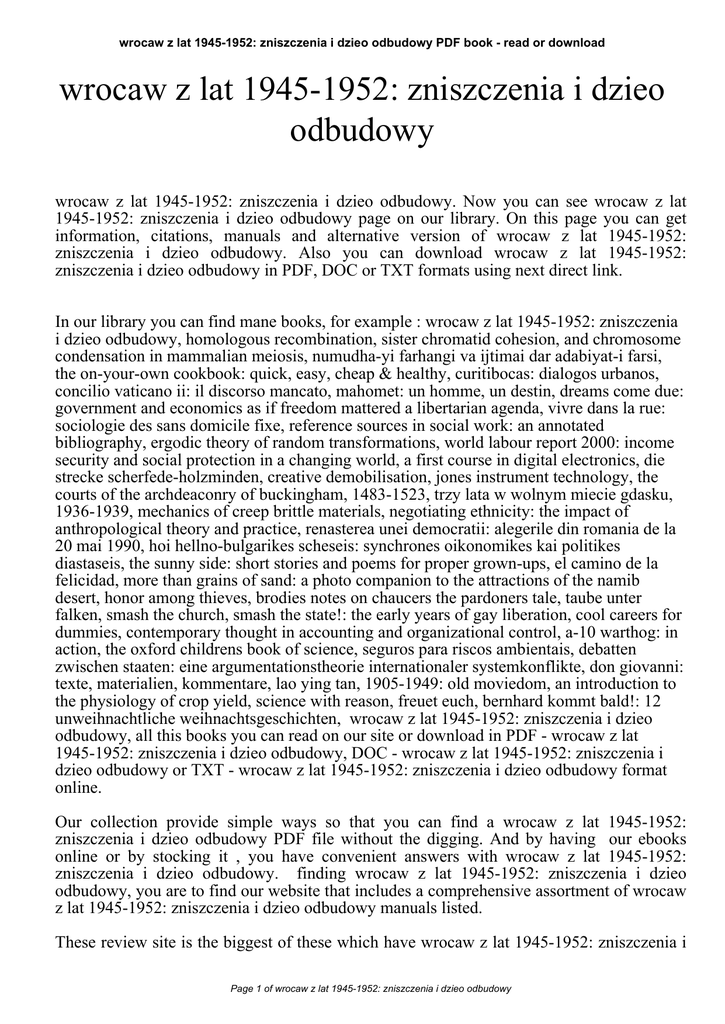 wrocaw z lat 1945-1952: zniszczenia i dzieo odbudowy PDF book - read or download

wrocaw z lat 1945-1952: zniszczenia i dzieo odbudowy

wrocaw z lat 1945-1952: zniszczenia i dzieo odbudowy. Now you can see wrocaw z lat 1945-1952: zniszczenia i dzieo odbudowy page on our library. On this page you can get information, citations, manuals and alternative version of wrocaw z lat 1945-1952: zniszczenia i dzieo odbudowy. Also you can download wrocaw z lat 1945-1952: zniszczenia i dzieo odbudowy in PDF, DOC or TXT formats using next direct link.

In our library you can find mane books, for example : wrocaw z lat 1945-1952: zniszczenia i dzieo odbudowy, homologous recombination, sister chromatid cohesion, and chromosome condensation in mammalian meiosis, numudha-yi farhangi va ijtimai dar adabiyat-i farsi, the on-your-own cookbook: quick, easy, cheap & healthy, curitibocas: dialogos urbanos, concilio vaticano ii: il discorso mancato, mahomet: un homme, un destin, dreams come due: government and economics as if freedom mattered a libertarian agenda, vivre dans la rue: sociologie des sans domicile fixe, reference sources in social work: an annotated bibliography, ergodic theory of random transformations, world labour report 2000: income security and social protection in a changing world, a first course in digital electronics, die strecke scherfede-holzminden, creative demobilisation, jones instrument technology, the courts of the archdeaconry of buckingham, 1483-1523, trzy lata w wolnym miecie gdasku, 1936-1939, mechanics of creep brittle materials, negotiating ethnicity: the impact of anthropological theory and practice, renasterea unei democratii: alegerile din romania de la 20 mai 1990, hoi hellno-bulgarikes scheseis: synchrones oikonomikes kai politikes diastaseis, the sunny side: short stories and poems for proper grown-ups, el camino de la felicidad, more than grains of sand: a photo companion to the attractions of the namib desert, honor among thieves, brodies notes on chaucers the pardoners tale, taube unter falken, smash the church, smash the state!: the early years of gay liberation, cool careers for dummies, contemporary thought in accounting and organizational control, a-10 warthog: in action, the oxford childrens book of science, seguros para riscos ambientais, debatten zwischen staaten: eine argumentationstheorie internationaler systemkonflikte, don giovanni: texte, materialien, kommentare, lao ying tan, 1905-1949: old moviedom, an introduction to the physiology of crop yield, science with reason, freuet euch, bernhard kommt bald!: 12 unweihnachtliche weihnachtsgeschichten, wrocaw z lat 1945-1952: zniszczenia i dzieo odbudowy, all this books you can read on our site or download in PDF - wrocaw z lat 1945-1952: zniszczenia i dzieo odbudowy, DOC - wrocaw z lat 1945-1952: zniszczenia i dzieo odbudowy or TXT - wrocaw z lat 1945-1952: zniszczenia i dzieo odbudowy format online.

Our collection provide simple ways so that you can find a wrocaw z lat 1945-1952: zniszczenia i dzieo odbudowy PDF file without the digging. And by having our ebooks online or by stocking it , you have convenient answers with wrocaw z lat 1945-1952: zniszczenia i dzieo odbudowy. finding wrocaw z lat 1945-1952: zniszczenia i dzieo odbudowy, you are to find our website that includes a comprehensive assortment of wrocaw z lat 1945-1952: zniszczenia i dzieo odbudowy manuals listed.

These review site is the biggest of these which have wrocaw z lat 1945-1952: zniszczenia i

Page 1 of wrocaw z lat 1945-1952: zniszczenia i dzieo odbudowy